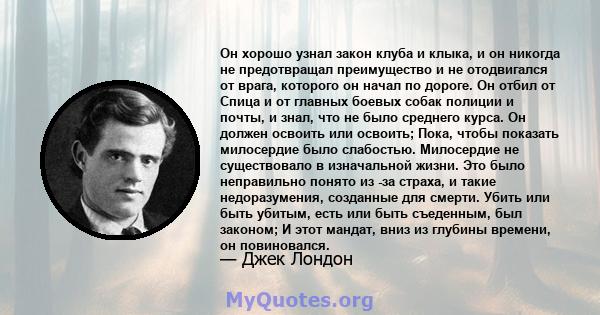 Он хорошо узнал закон клуба и клыка, и он никогда не предотвращал преимущество и не отодвигался от врага, которого он начал по дороге. Он отбил от Спица и от главных боевых собак полиции и почты, и знал, что не было среднего курса. Он должен освоить или освоить; Пока, чтобы показать милосердие было слабостью. Милосердие не существовало в изначальной жизни. Это было неправильно понято из -за страха, и такие недоразумения, созданные для смерти. Убить или быть убитым, есть или быть съеденным, был законом; И этот мандат, вниз из глубины времени, он повиновался.
— Джек Лондон

MyQuotes.org